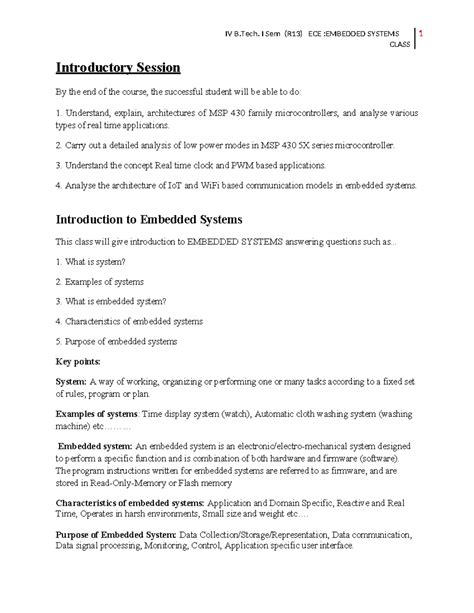 IV B.Tech. I Sem (R13) ECE :EMBEDDED SYSTEMS CLASS 1

Introductory Session

By the end of the course, the successful student will be able to do:

1. Understand, explain, architectures of MSP 430 family microcontrollers, and analyse various types of real time applications.

2. Carry out a detailed analysis of low power modes in MSP 430 5X series microcontroller.

3. Understand the concept Real time clock and PWM based applications.

4. Analyse the architecture of IoT and WiFi based communication models in embedded systems.

Introduction to Embedded Systems

This class will give introduction to EMBEDDED SYSTEMS answering questions such as...

1. What is system?

2. Examples of systems

3. What is embedded system?

4. Characteristics of embedded systems

5. Purpose of embedded systems

Key points:

System: A way of working, organizing or performing one or many tasks according to a fixed set of rules, program or plan.

Examples of systems: Time display system (watch), Automatic cloth washing system (washing machine) etc………

Embedded system: An embedded system is an electronic/electro-mechanical system designed to perform a specific function and is combination of both hardware and firmware (software). The program instructions written for embedded systems are referred to as firmware, and are stored in Read-Only-Memory or Flash memory

Characteristics of embedded systems: Application and Domain Specific, Reactive and Real Time, Operates in harsh environments, Small size and weight etc….

Purpose of Embedded System: Data Collection/Storage/Representation, Data communication, Data signal processing, Monitoring, Control, Application specific user interface.